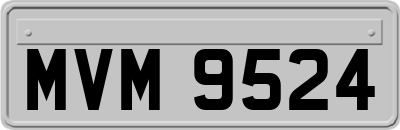 MVM 9524